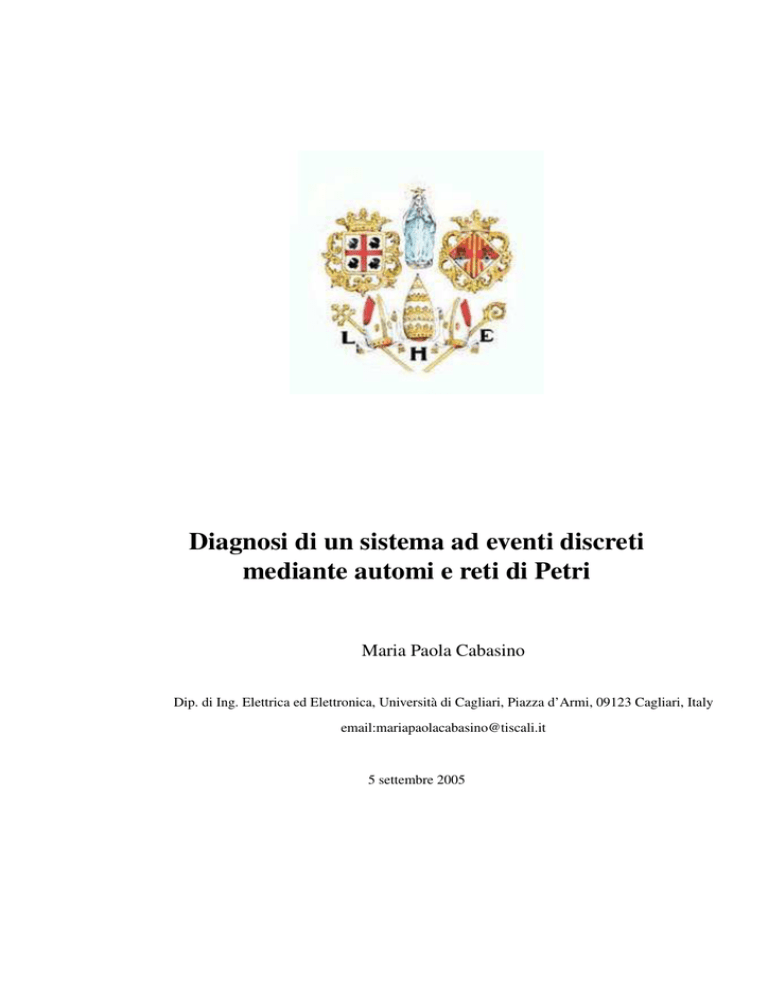 L H E

Diagnosi di un sistema ad eventi discreti mediante automi e reti di Petri

Maria Paola Cabasino

Dip. di Ing. Elettrica ed Elettronica, Università di Cagliari, Piazza d'Armi, 09123 Cagliari, Italy

email:mariapaolacabasino@tiscali.it

5 settembre 2005